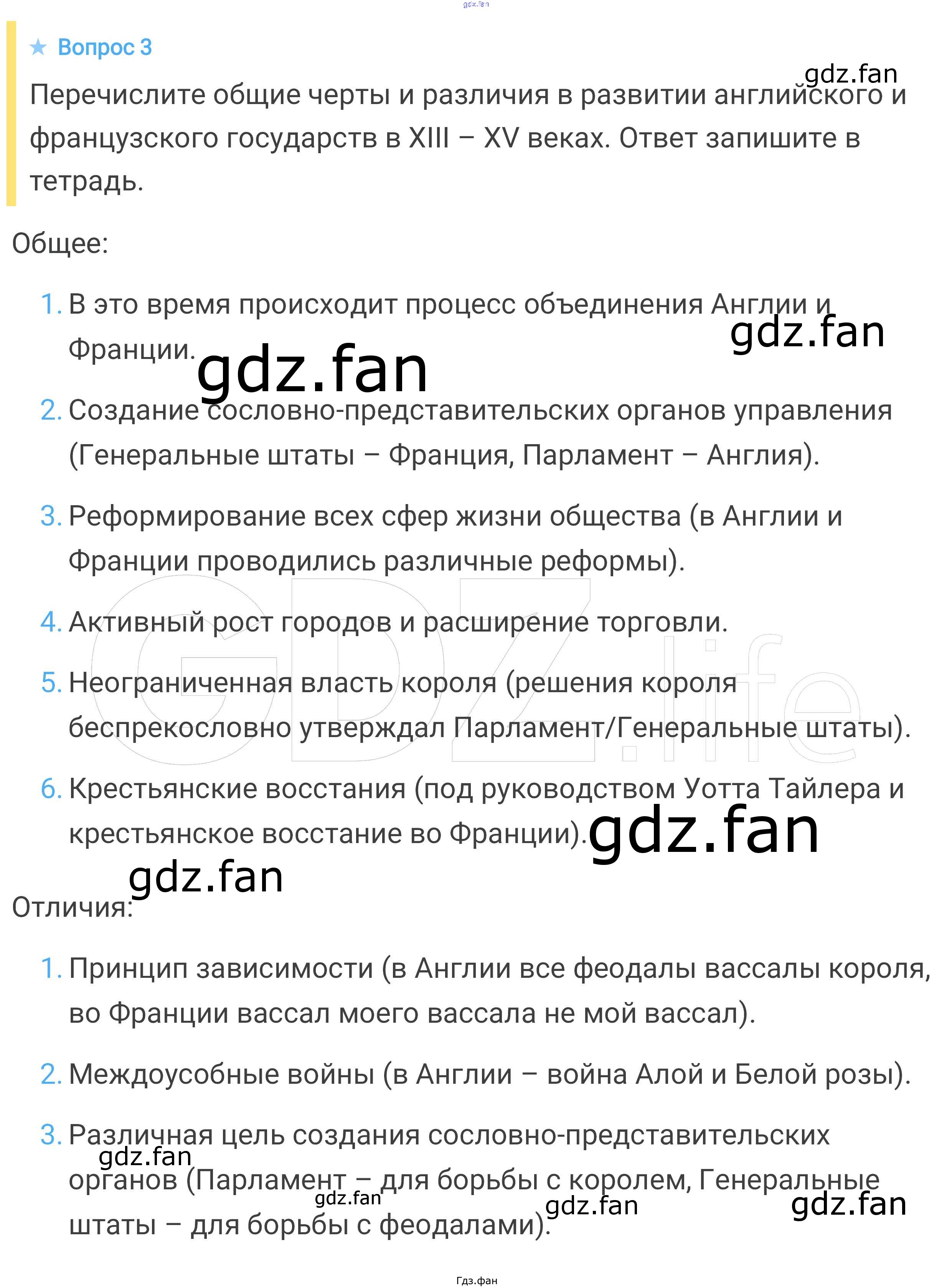 ★ Вопрос 3

Перечислите общие черты и различия в развитии английского и французского государств в XIII – XV веках. Ответ запишите в тетрадь.

Общее:

1. В это время происходит процесс объединения Англии и Франции.

2. Создание сословно-представительских органов управления (Генеральные штаты – Франция, Парламент – Англия).

3. Реформирование всех сфер жизни общества (в Англии и Франции проводились различные реформы).

4. Активный рост городов и расширение торговли.

5. Неограниченная власть короля (решения короля беспрекословно утверждал Парламент/Генеральные штаты).

6. Крестьянские восстания (под руководством Уотта Тайлера и крестьянское восстание во Франции).

Отличия:

1. Принцип зависимости (в Англии все феодалы вассалы короля, во Франции вассал моего вассала не мой вассал).

2. Междоусобные войны (в Англии – война Алой и Белой розы).

3. Различная цель создания сословно-представительских органов (Парламент – для борьбы с королем, Генеральные штаты – для борьбы с феодалами).

Гдз.фан

gdz.fan

GDZ.life